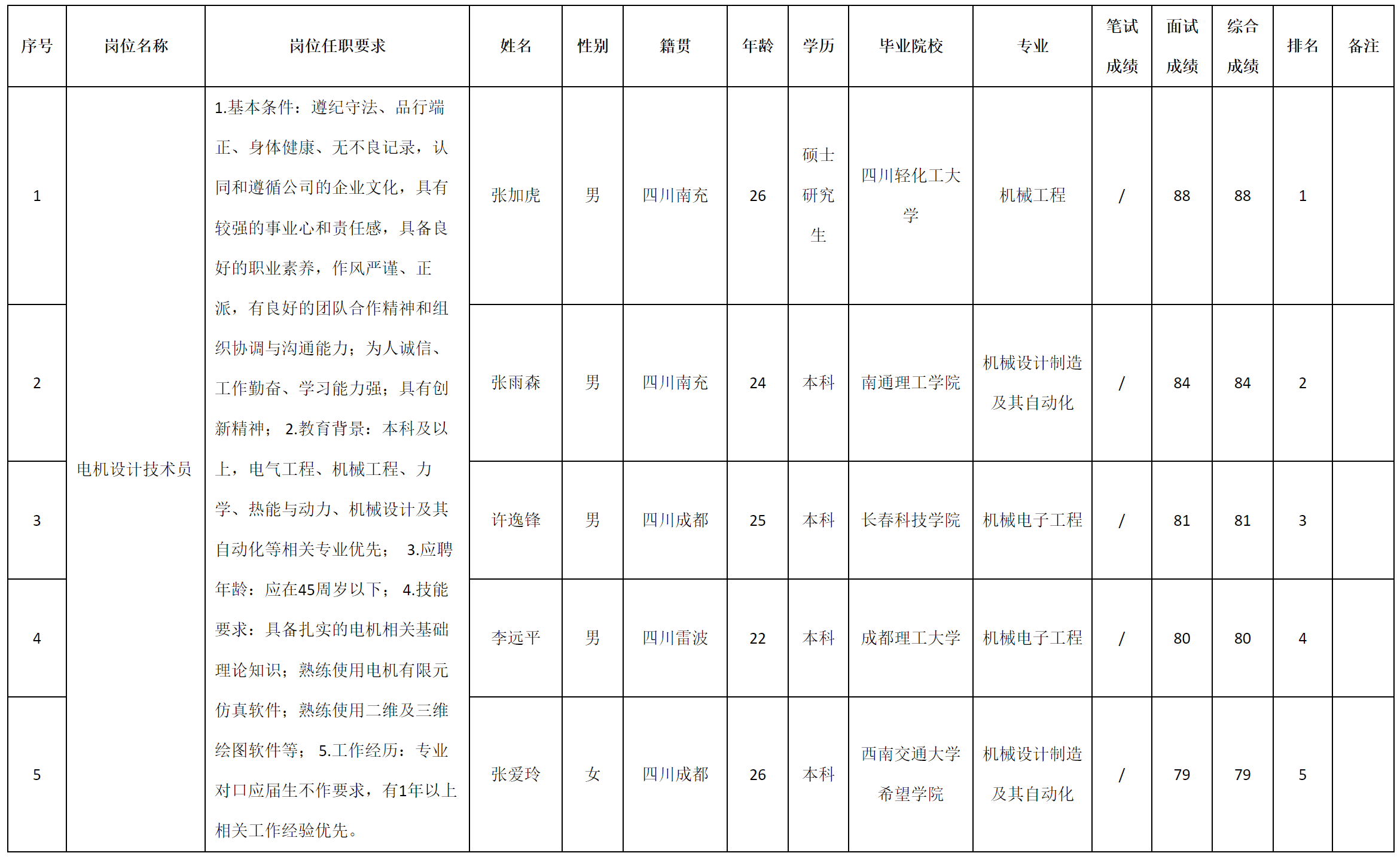 | 序号 | 岗位名称 | 岗位任职要求 | 姓名 | 性别 | 籍贯 | 年龄 | 学历 | 毕业院校 | 专业 | 笔试成绩 | 面试成绩 | 综合成绩 | 排名 | 备注 |
|---|---|---|---|---|---|---|---|---|---|---|---|---|---|---|
| 1 | 电机设计技术员 | 1.基本条件：遵纪守法、品行端正、身体健康、无不良记录，认同和遵循公司的企业文化，具有较强的事业心和责任感，具备良好的职业素养，作风严谨、正派，有良好的团队合作精神和组织协调与沟通能力；为人诚信、工作勤奋、学习能力强；具有创新精神； 2.教育背景：本科及以上，电气工程、机械工程、力学、热能与动力、机械设计及其自动化等相关专业优先； 3.应聘年龄：应在45周岁以下； 4.技能要求：具备扎实的电机相关基础理论知识；熟练使用电机有限元仿真软件；熟练使用二维及三维绘图软件等； 5.工作经历：专业对口应届生不作要求，有1年以上相关工作经验优先。 | 张加虎 | 男 | 四川南充 | 26 | 硕士研究生 | 四川轻化工大学 | 机械工程 | / | 88 | 88 | 1 | |
| 2 | | | 张雨森 | 男 | 四川南充 | 24 | 本科 | 南通理工学院 | 机械设计制造及其自动化 | / | 84 | 84 | 2 | |
| 3 | | | 许逸锋 | 男 | 四川成都 | 25 | 本科 | 长春科技学院 | 机械电子工程 | / | 81 | 81 | 3 | |
| 4 | | | 李远平 | 男 | 四川雷波 | 22 | 本科 | 成都理工大学 | 机械电子工程 | / | 80 | 80 | 4 | |
| 5 | | | 张爱玲 | 女 | 四川成都 | 26 | 本科 | 西南交通大学希望学院 | 机械设计制造及其自动化 | / | 79 | 79 | 5 | |